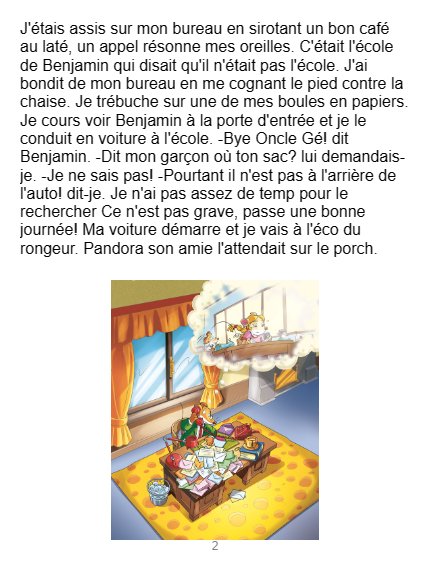 J'étais assis sur mon bureau en sirotant un bon café au laté, un appel résonne mes oreilles. C'était l'école de Benjamin qui disait qu'il n'était pas l'école. J'ai bondit de mon bureau en me cognant le pied contre la chaise. Je trébuche sur une de mes boules en papiers. Je cours voir Benjamin à la porte d'entrée et je le conduit en voiture à l'école. -Bye Oncle Gé! dit Benjamin. -Dit mon garçon où ton sac? lui demandais-je. -Je ne sais pas! -Pourtant il n'est pas à l'arrière de l'auto! dit-je. Je n'ai pas assez de temp pour le rechercher Ce n'est pas grave, passe une bonne journée! Ma voiture démarre et je vais à l'éco du rongeur. Pandora son amie l'attendait sur le porch.

2